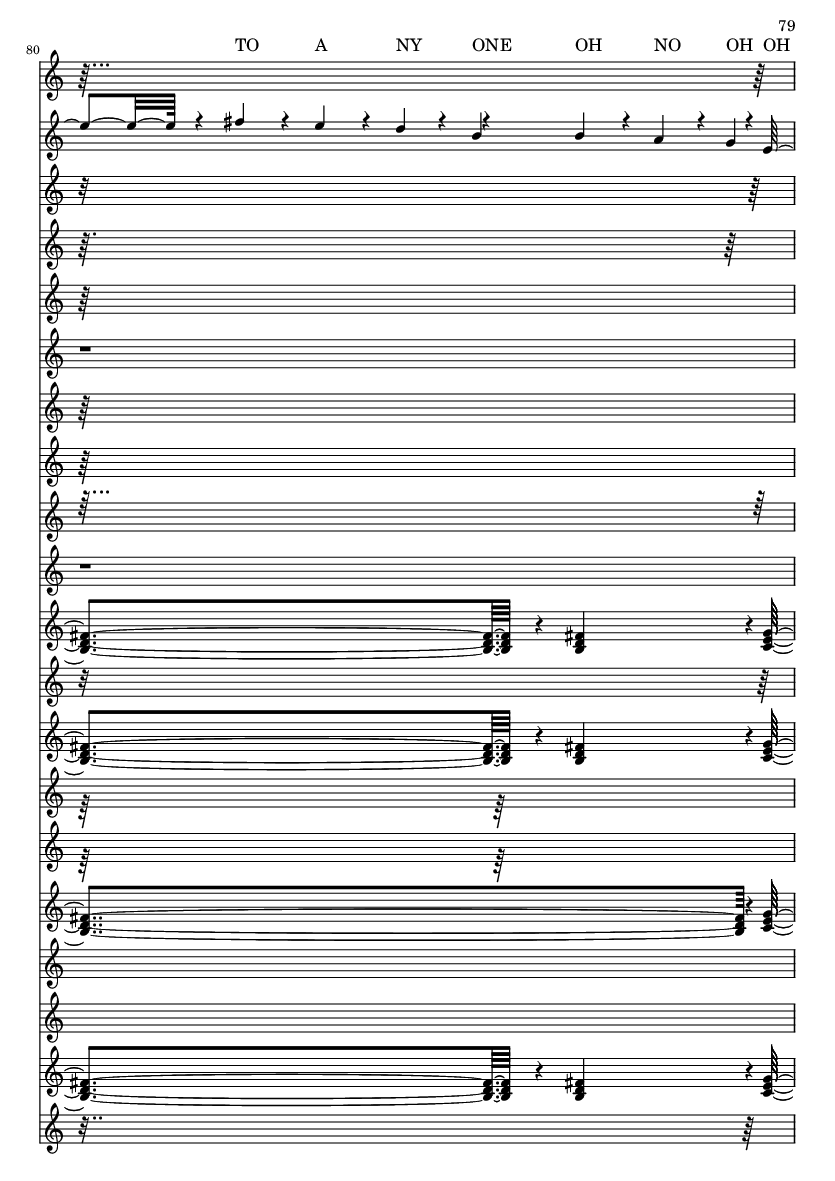 79

80

TO A NY ONE OH NO OH OH